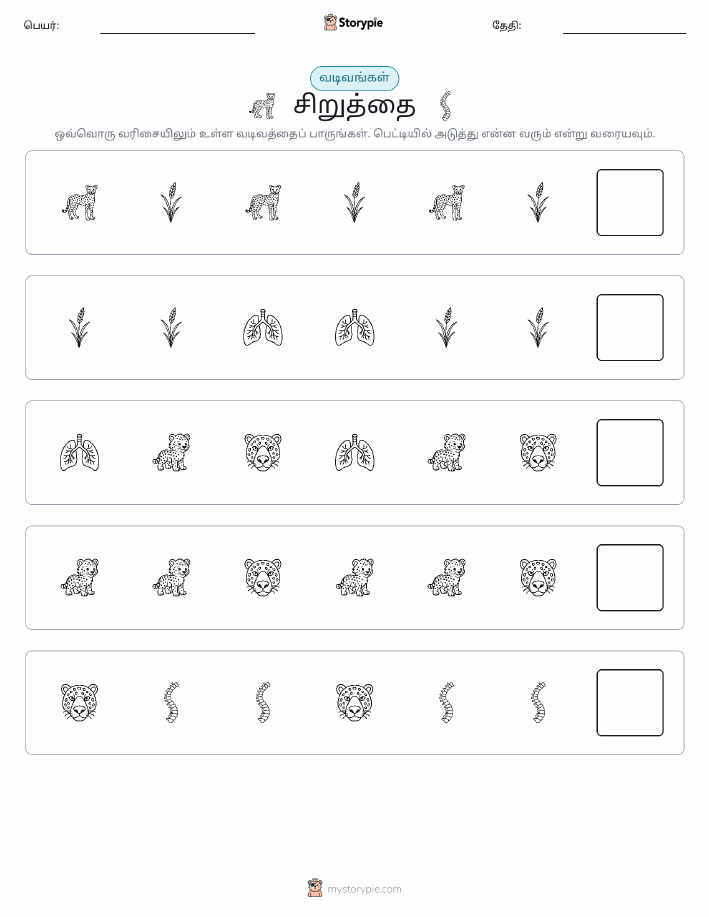 பெயர்: Storypie தேதி:

வடிவங்கள்

சிறுத்தை

ஒவ்வொரு வரிசையிலும் உள்ள வடிவத்தைப் பாருங்கள். பெட்டியில் அடுத்து என்ன வரும் என்று வரையவும்.

mystorypie.com